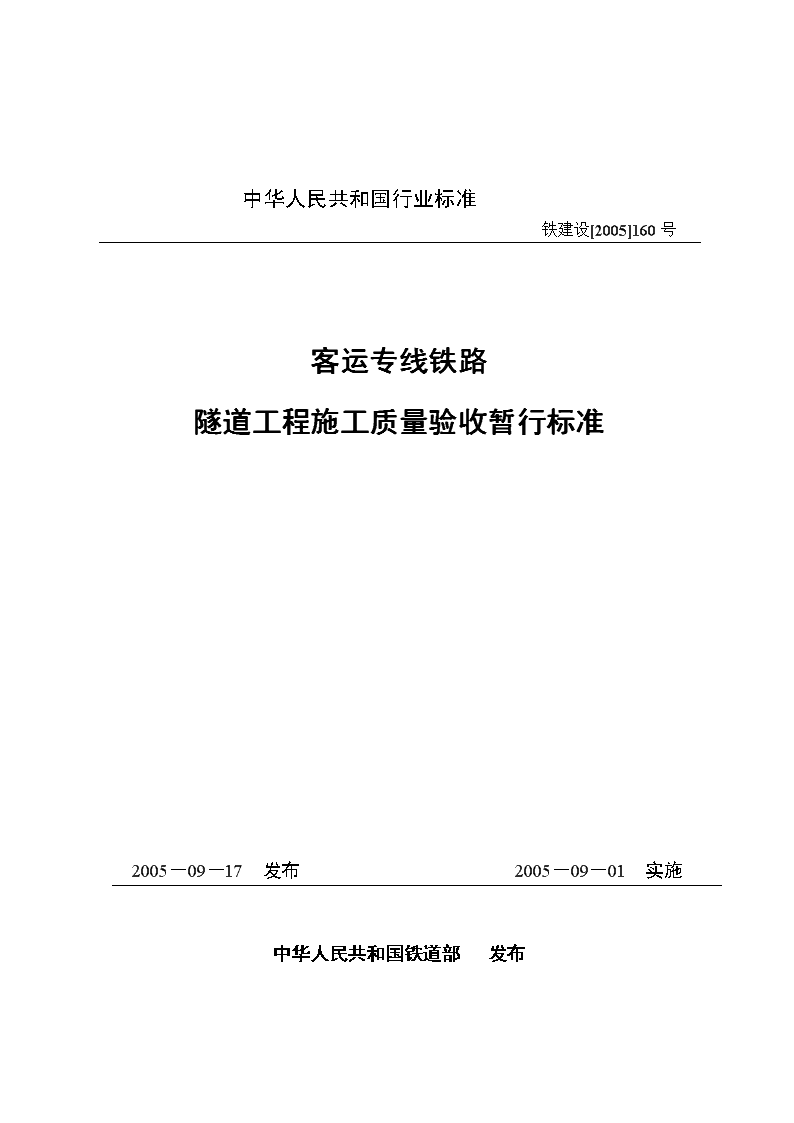 中华人民共和国行业标准

铁建设[2005]160 号

客运专线铁路

隧道工程施工质量验收暂行标准

2005－09－17　发布　　　　2005－09－01　实施

中华人民共和国铁道部　　发布